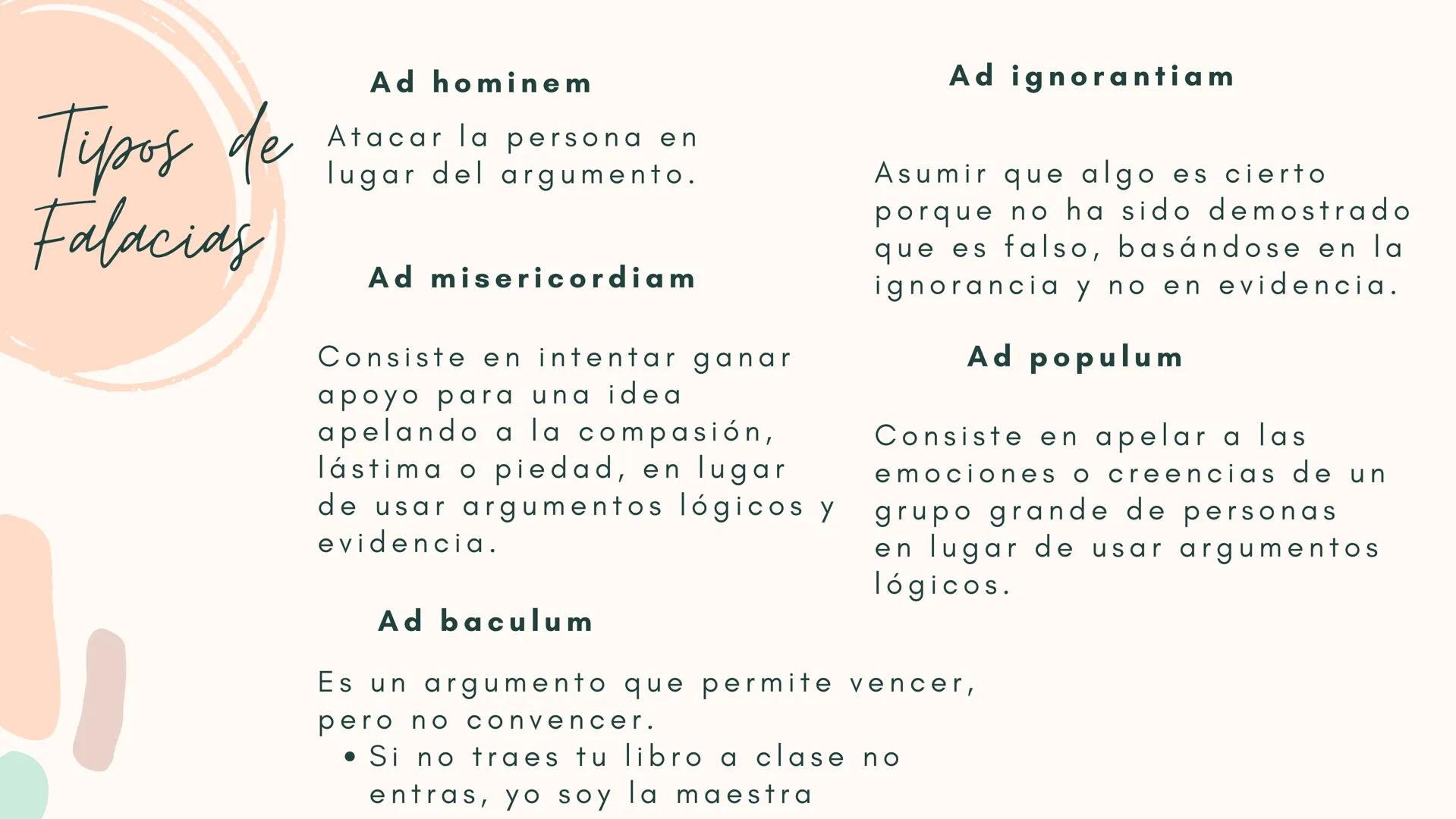 Tipos de Falacias

Ad hominem

Atacar la persona en lugar del argumento.

Ad misericordiam

Consiste en intentar ganar apoyo para una idea apelando a la compasión, lástima o piedad, en lugar de usar argumentos lógicos y evidencia.

Ad baculum

Es un argumento que permite vencer, pero no convencer.
• Si no traes tu libro a clase no entras, yo soy la maestra

Ad ignorantiam

Asumir que algo es cierto porque no ha sido demostrado que es falso, basándose en la ignorancia y no en evidencia.

Ad populum

Consiste en apelar a las emociones o creencias de un grupo grande de personas en lugar de usar argumentos lógicos.